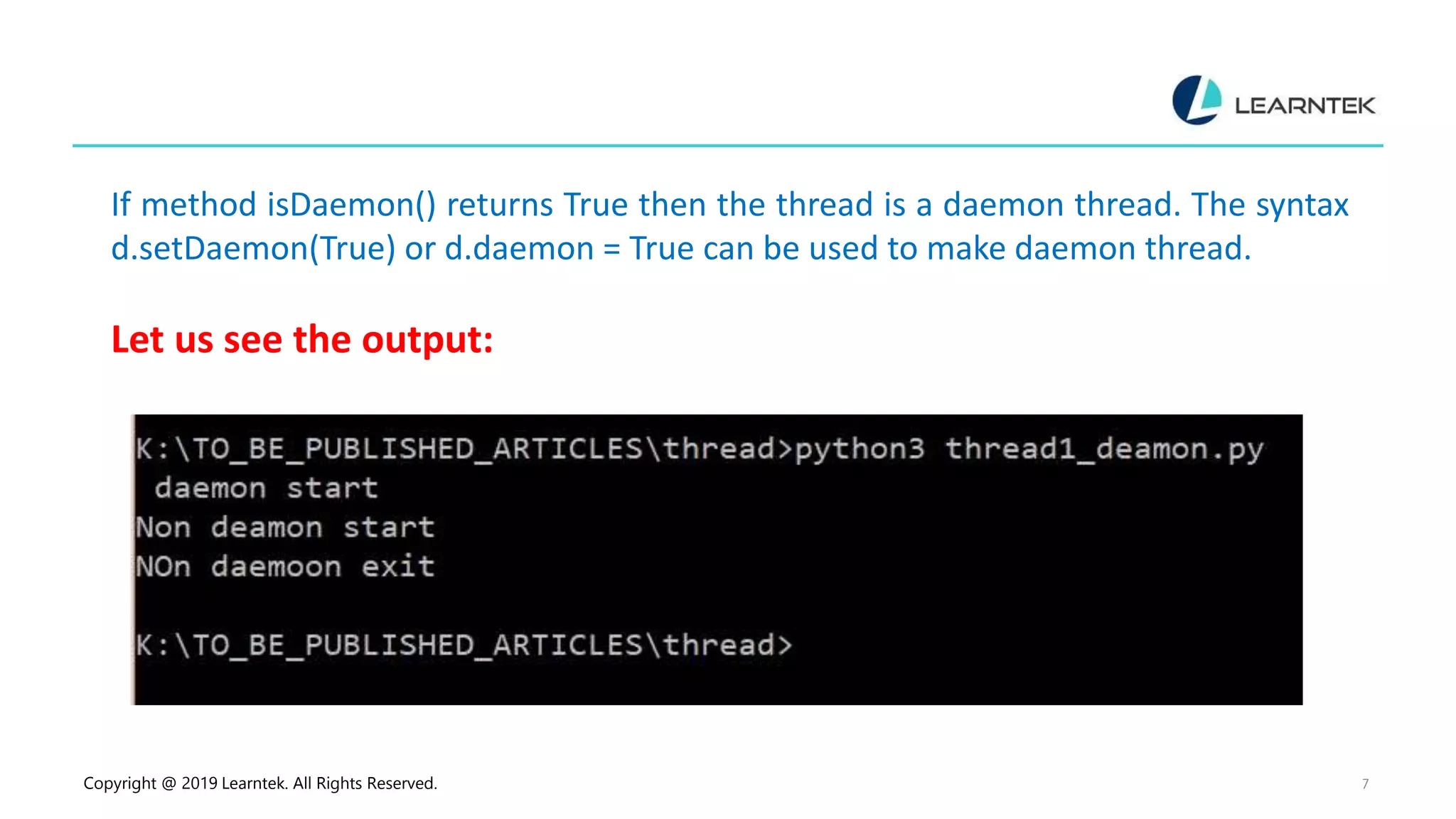 LEARNTEK

If method isDaemon() returns True then the thread is a daemon thread. The syntax d.setDaemon(True) or d.daemon = True can be used to make daemon thread.

Let us see the output:

K:\TO_BE_PUBLISHED_ARTICLES\thread>python3 thread1_deamon.py
 daemon start
Non deamon start
NOn daemoon exit

K:\TO_BE_PUBLISHED_ARTICLES\thread>

Copyright @ 2019 Learntek. All Rights Reserved.

7